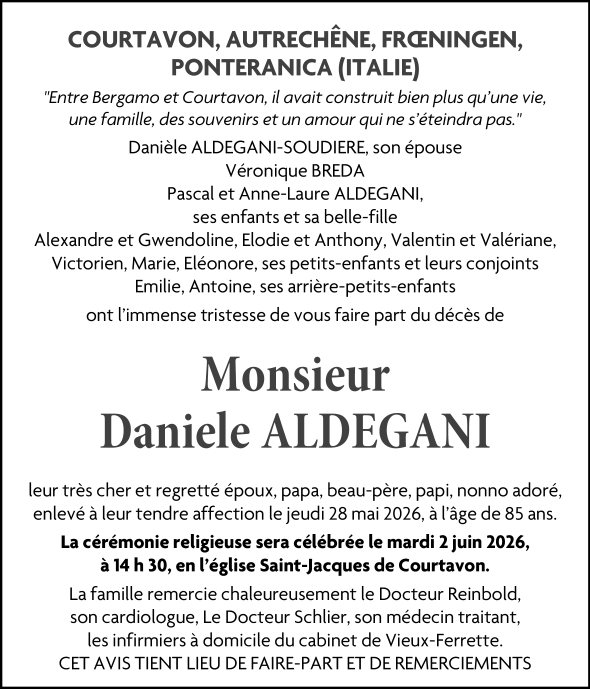 COURTAVON, AUTRECHÊNE, FRŒNINGEN, PONTERANICA (ITALIE)

"Entre Bergamo et Courtavon, il avait construit bien plus qu'une vie, une famille, des souvenirs et un amour qui ne s'éteindra pas."

Danièle ALDEGANI-SOUDIERE, son épouse
Véronique BREDA
Pascal et Anne-Laure ALDEGANI,
ses enfants et sa belle-fille
Alexandre et Gwendoline, Elodie et Anthony, Valentin et Valériane,
Victorien, Marie, Eléonore, ses petits-enfants et leurs conjoints
Emilie, Antoine, ses arrière-petits-enfants
ont l'immense tristesse de vous faire part du décès de

Monsieur
Daniele ALDEGANI

leur très cher et regretté époux, papa, beau-père, papi, nonno adoré, enlevé à leur tendre affection le jeudi 28 mai 2026, à l'âge de 85 ans.

La cérémonie religieuse sera célébrée le mardi 2 juin 2026, à 14 h 30, en l'église Saint-Jacques de Courtavon.

La famille remercie chaleureusement le Docteur Reinbold, son cardiologue, Le Docteur Schlier, son médecin traitant, les infirmiers à domicile du cabinet de Vieux-Ferrette.
CET AVIS TIENT LIEU DE FAIRE-PART ET DE REMERCIEMENTS